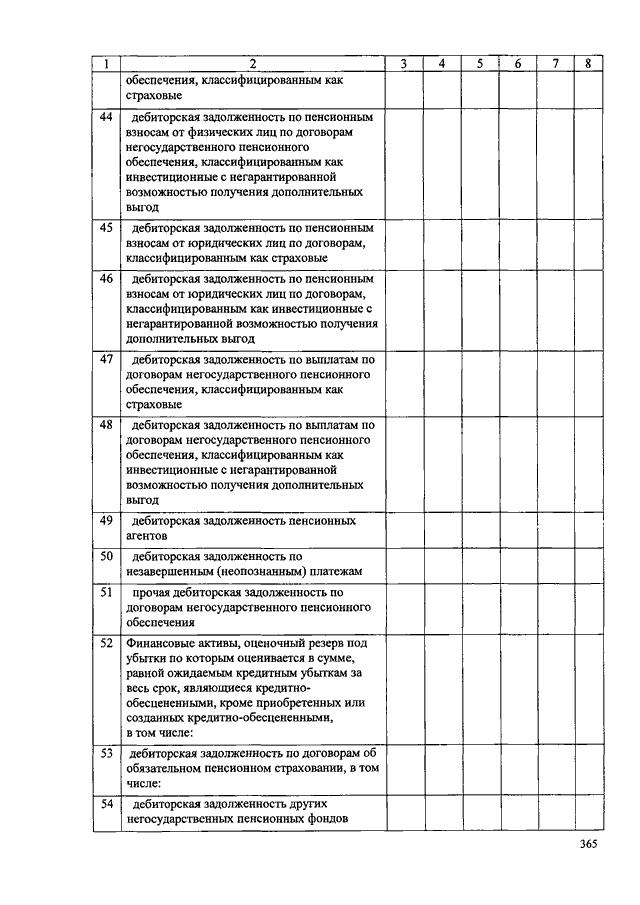 | 1 | 2 | 3 | 4 | 5 | 6 | 7 | 8 |
|---|---|---|---|---|---|---|---|
| | обеспечения, классифицированным как страховые | | | | | | |
| 44 | дебиторская задолженность по пенсионным взносам от физических лиц по договорам негосударственного пенсионного обеспечения, классифицированным как инвестиционные с негарантированной возможностью получения дополнительных выгод | | | | | | |
| 45 | дебиторская задолженность по пенсионным взносам от юридических лиц по договорам, классифицированным как страховые | | | | | | |
| 46 | дебиторская задолженность по пенсионным взносам от юридических лиц по договорам, классифицированным как инвестиционные с негарантированной возможностью получения дополнительных выгод | | | | | | |
| 47 | дебиторская задолженность по выплатам по договорам негосударственного пенсионного обеспечения, классифицированным как страховые | | | | | | |
| 48 | дебиторская задолженность по выплатам по договорам негосударственного пенсионного обеспечения, классифицированным как инвестиционные с негарантированной возможностью получения дополнительных выгод | | | | | | |
| 49 | дебиторская задолженность пенсионных агентов | | | | | | |
| 50 | дебиторская задолженность по незавершенным (неопознанным) платежам | | | | | | |
| 51 | прочая дебиторская задолженность по договорам негосударственного пенсионного обеспечения | | | | | | |
| 52 | Финансовые активы, оценочный резерв под убытки по которым оценивается в сумме, равной ожидаемым кредитным убыткам за весь срок, являющиеся кредитно-обесцененными, кроме приобретенных или созданных кредитно-обесцененными, в том числе: | | | | | | |
| 53 | дебиторская задолженность по договорам об обязательном пенсионном страховании, в том числе: | | | | | | |
| 54 | дебиторская задолженность других негосударственных пенсионных фондов | | | | | | |

365